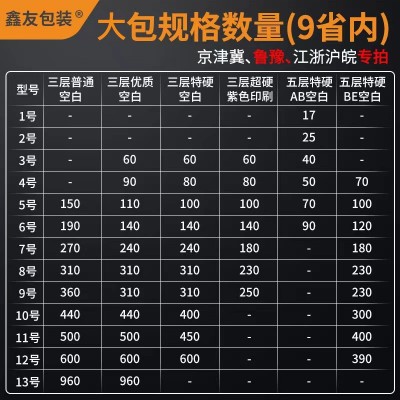 鑫友包装®

大包规格数量(9省内)

京津冀、鲁豫、江浙沪皖专拍

| 型号 | 三层普通空白 | 三层优质空白 | 三层特硬空白 | 三层超硬紫色印刷 | 五层特硬AB空白 | 五层特硬BE空白 |
|---|---|---|---|---|---|---|
| 1号 | - | - | - | - | 17 | - |
| 2号 | - | - | - | - | 25 | - |
| 3号 | - | 60 | 60 | 60 | 40 | - |
| 4号 | - | 90 | 80 | 80 | 50 | 70 |
| 5号 | 150 | 110 | 100 | 100 | 70 | 100 |
| 6号 | 190 | 140 | 140 | 140 | 90 | 120 |
| 7号 | 270 | 240 | 240 | 180 | - | 180 |
| 8号 | 310 | 310 | 310 | 230 | - | 230 |
| 9号 | 360 | 310 | 310 | 250 | - | 230 |
| 10号 | 440 | 440 | 400 | - | - | 300 |
| 11号 | 500 | 500 | 450 | - | - | 400 |
| 12号 | 600 | 600 | 600 | - | - | 390 |
| 13号 | 960 | 960 | - | - | - | - |